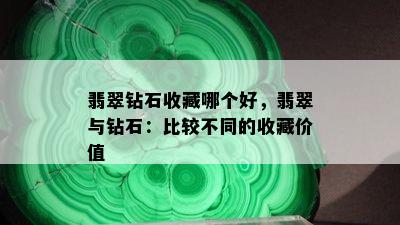 翡翠钻石收藏哪个好，翡翠与钻石：比较不同的收藏价值